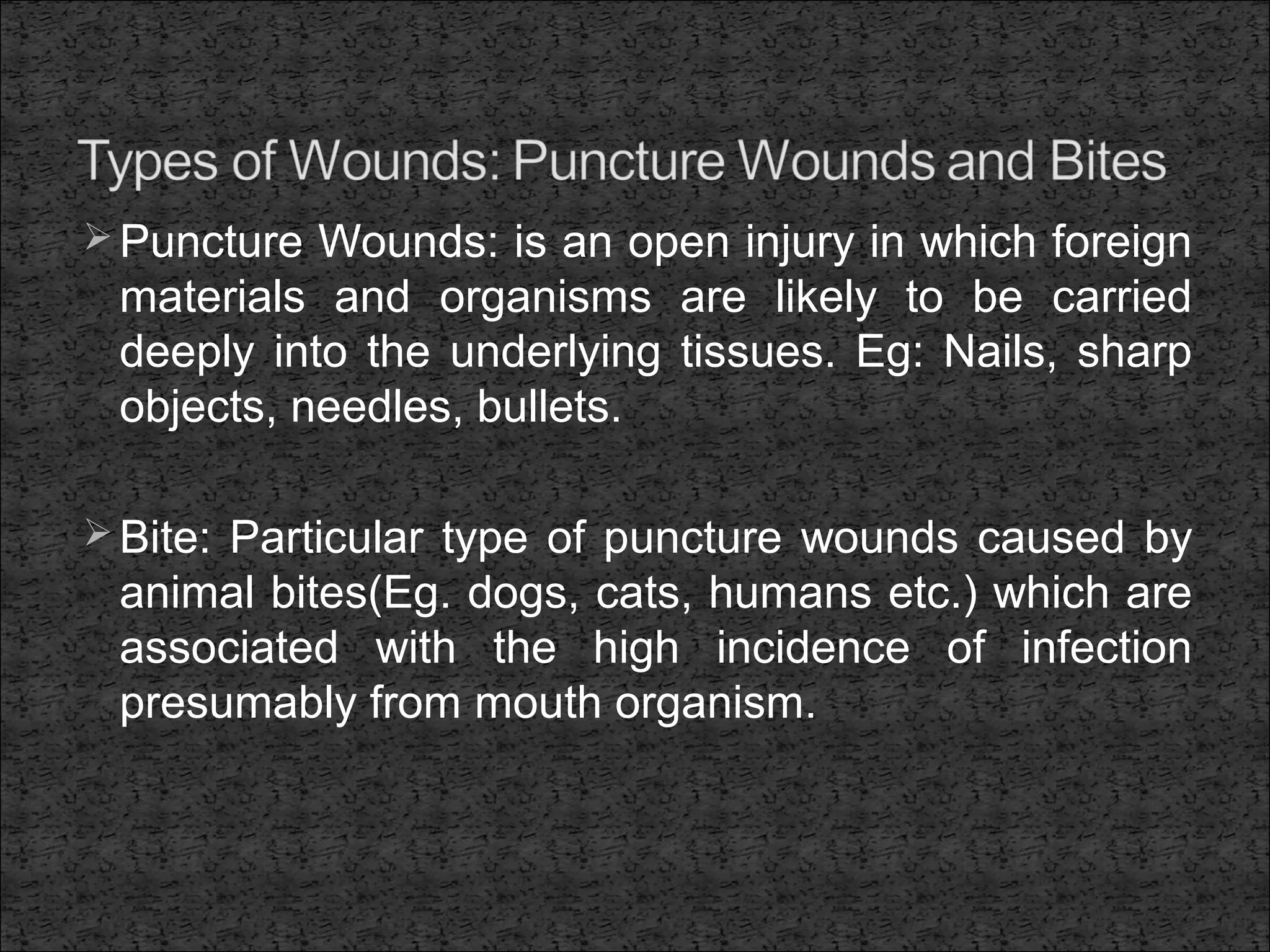 Types of Wounds: Puncture Wounds and Bites

➢ Puncture Wounds: is an open injury in which foreign materials and organisms are likely to be carried deeply into the underlying tissues. Eg: Nails, sharp objects, needles, bullets.

➢ Bite: Particular type of puncture wounds caused by animal bites(Eg. dogs, cats, humans etc.) which are associated with the high incidence of infection presumably from mouth organism.